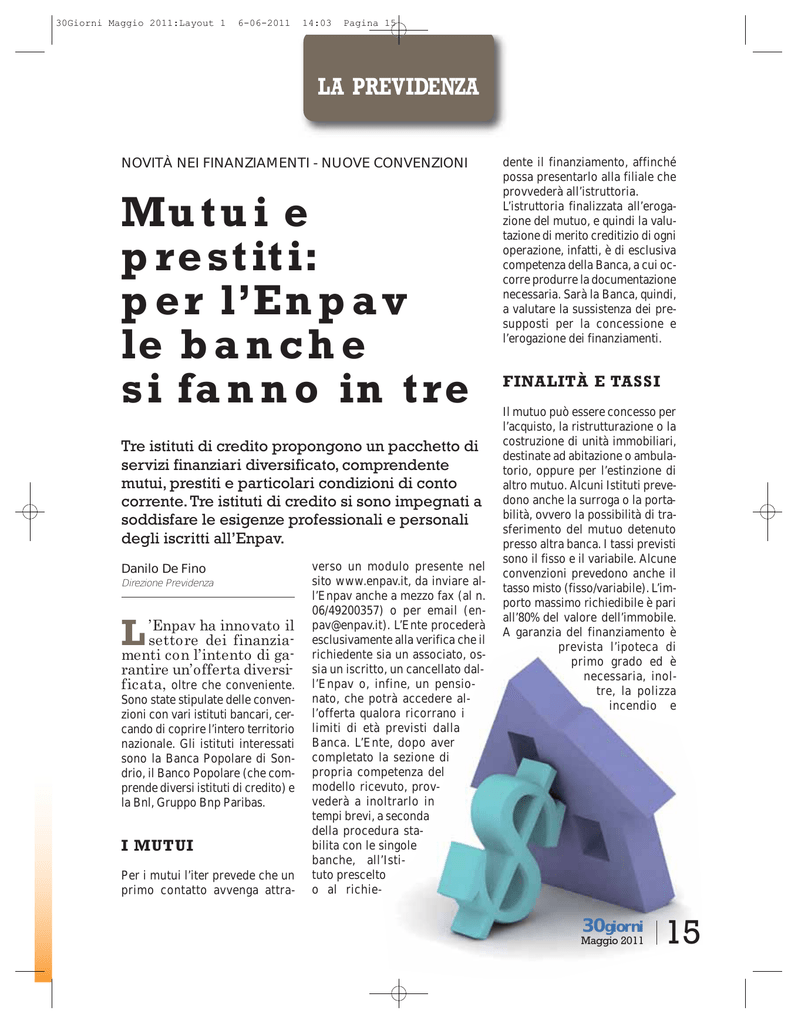 30Giorni Maggio 2011:Layout 1 6-06-2011 14:03 Pagina 15

LA PREVIDENZA

NOVITÀ NEI FINANZIAMENTI - NUOVE CONVENZIONI

Mutui e prestiti: per l'Enpav le banche si fanno in tre

Tre istituti di credito propongono un pacchetto di servizi finanziari diversificato, comprendente mutui, prestiti e particolari condizioni di conto corrente. Tre istituti di credito si sono impegnati a soddisfare le esigenze professionali e personali degli iscritti all'Enpav.

Danilo De Fino
Direzione Previdenza

L'Enpav ha innovato il settore dei finanziamenti con l'intento di garantire un'offerta diversificata, oltre che conveniente. Sono state stipulate delle convenzioni con vari istituti bancari, cercando di coprire l'intero territorio nazionale. Gli istituti interessati sono la Banca Popolare di Sondrio, il Banco Popolare (che comprende diversi istituti di credito) e la Bnl, Gruppo Bnp Paribas.

I MUTUI

Per i mutui l'iter prevede che un primo contatto avvenga attraverso un modulo presente nel sito www.enpav.it, da inviare all'Enpav anche a mezzo fax (al n. 06/49200357) o per email (enpav@enpav.it). L'Ente procederà esclusivamente alla verifica che il richiedente sia un associato, ossia un iscritto, un cancellato dall'Enpav o, infine, un pensionato, che potrà accedere all'offerta qualora ricorrano i limiti di età previsti dalla Banca. L'Ente, dopo aver completato la sezione di propria competenza del modello ricevuto, provvederà a inoltrarlo in tempi brevi, a seconda della procedura stabilita con le singole banche, all'Istituto prescelto o al richiedente il finanziamento, affinché possa presentarlo alla filiale che provvederà all'istruttoria.
L'istruttoria finalizzata all'erogazione del mutuo, e quindi la valutazione di merito creditizio di ogni operazione, infatti, è di esclusiva competenza della Banca, a cui occorre produrre la documentazione necessaria. Sarà la Banca, quindi, a valutare la sussistenza dei presupposti per la concessione e l'erogazione dei finanziamenti.

FINALITÀ E TASSI

Il mutuo può essere concesso per l'acquisto, la ristrutturazione o la costruzione di unità immobiliari, destinate ad abitazione o ambulatorio, oppure per l'estinzione di altro mutuo. Alcuni Istituti prevedono anche la surroga o la portabilità, ovvero la possibilità di trasferimento del mutuo detenuto presso altra banca. I tassi previsti sono il fisso e il variabile. Alcune convenzioni prevedono anche il tasso misto (fisso/variabile). L'importo massimo richiedibile è pari all'80% del valore dell'immobile. A garanzia del finanziamento è prevista l'ipoteca di primo grado ed è necessaria, inoltre, la polizza incendio e

30giorni
Maggio 2011 15